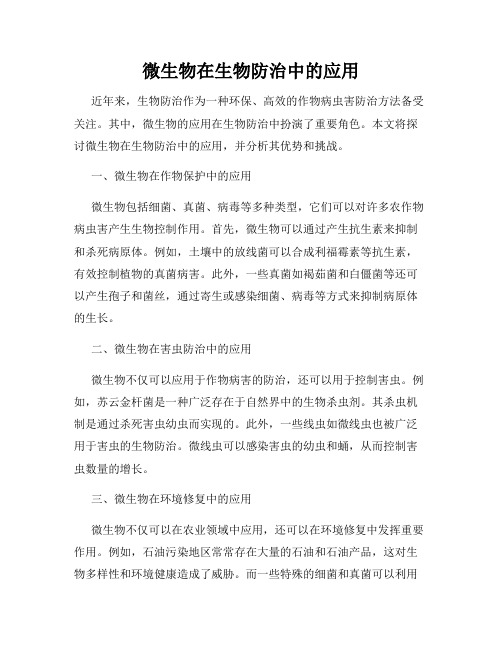 微生物在生物防治中的应用

近年来，生物防治作为一种环保、高效的作物病虫害防治方法备受关注。其中，微生物的应用在生物防治中扮演了重要角色。本文将探讨微生物在生物防治中的应用，并分析其优势和挑战。

一、微生物在作物保护中的应用

微生物包括细菌、真菌、病毒等多种类型，它们可以对许多农作物病虫害产生生物控制作用。首先，微生物可以通过产生抗生素来抑制和杀死病原体。例如，土壤中的放线菌可以合成利福霉素等抗生素，有效控制植物的真菌病害。此外，一些真菌如褐茹菌和白僵菌等还可以产生孢子和菌丝，通过寄生或感染细菌、病毒等方式来抑制病原体的生长。

二、微生物在害虫防治中的应用

微生物不仅可以应用于作物病害的防治，还可以用于控制害虫。例如，苏云金杆菌是一种广泛存在于自然界中的生物杀虫剂。其杀虫机制是通过杀死害虫幼虫而实现的。此外，一些线虫如微线虫也被广泛用于害虫的生物防治。微线虫可以感染害虫的幼虫和蛹，从而控制害虫数量的增长。

三、微生物在环境修复中的应用

微生物不仅可以在农业领域中应用，还可以在环境修复中发挥重要作用。例如，石油污染地区常常存在大量的石油和石油产品，这对生物多样性和环境健康造成了威胁。而一些特殊的细菌和真菌可以利用